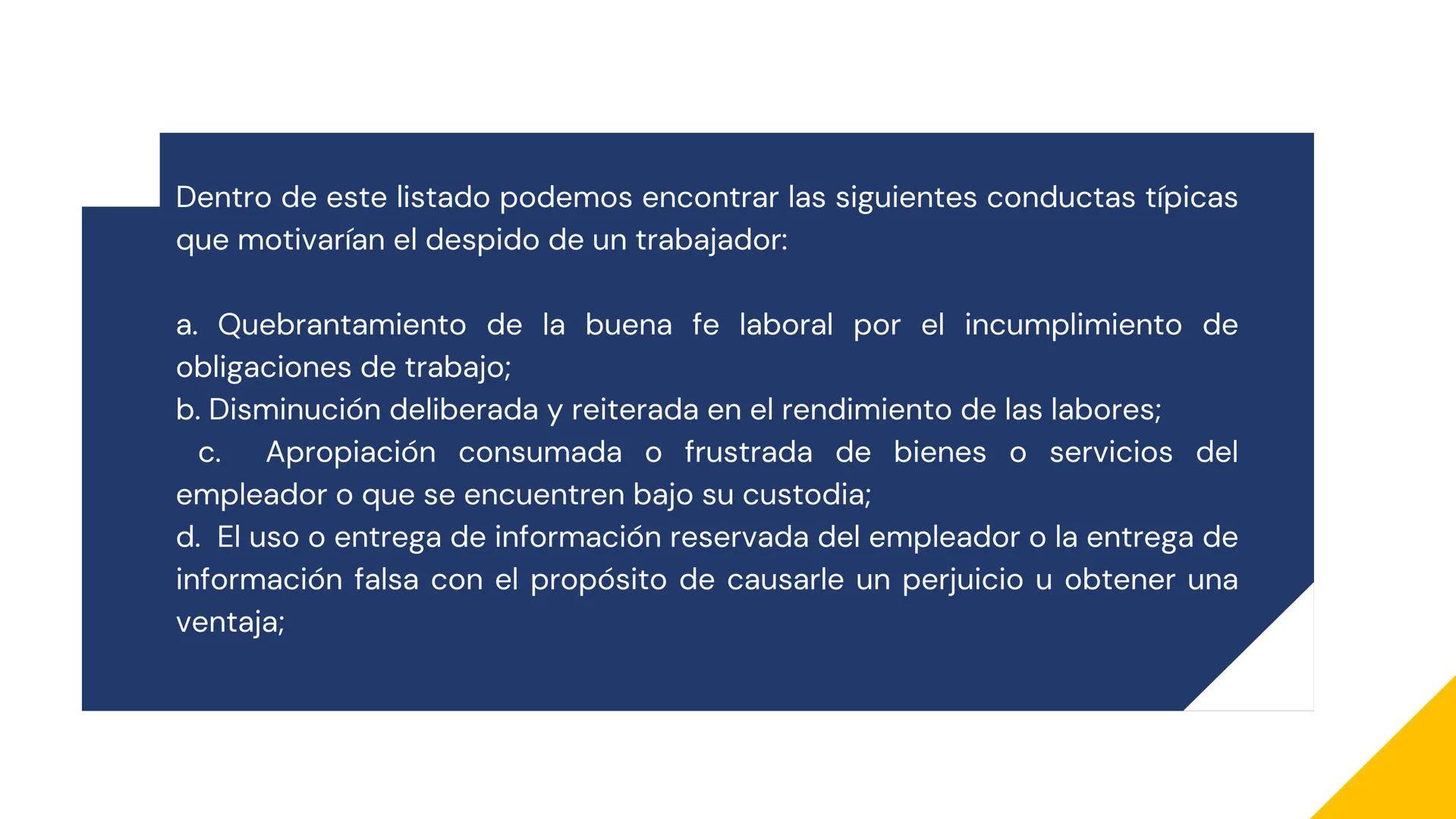 Dentro de este listado podemos encontrar las siguientes conductas típicas que motivarían el despido de un trabajador:

a. Quebrantamiento de la buena fe laboral por el incumplimiento de obligaciones de trabajo;
b. Disminución deliberada y reiterada en el rendimiento de las labores;
c. Apropiación consumada o frustrada de bienes o servicios del empleador o que se encuentren bajo su custodia;
d. El uso o entrega de información reservada del empleador o la entrega de información falsa con el propósito de causarle un perjuicio u obtener una ventaja;